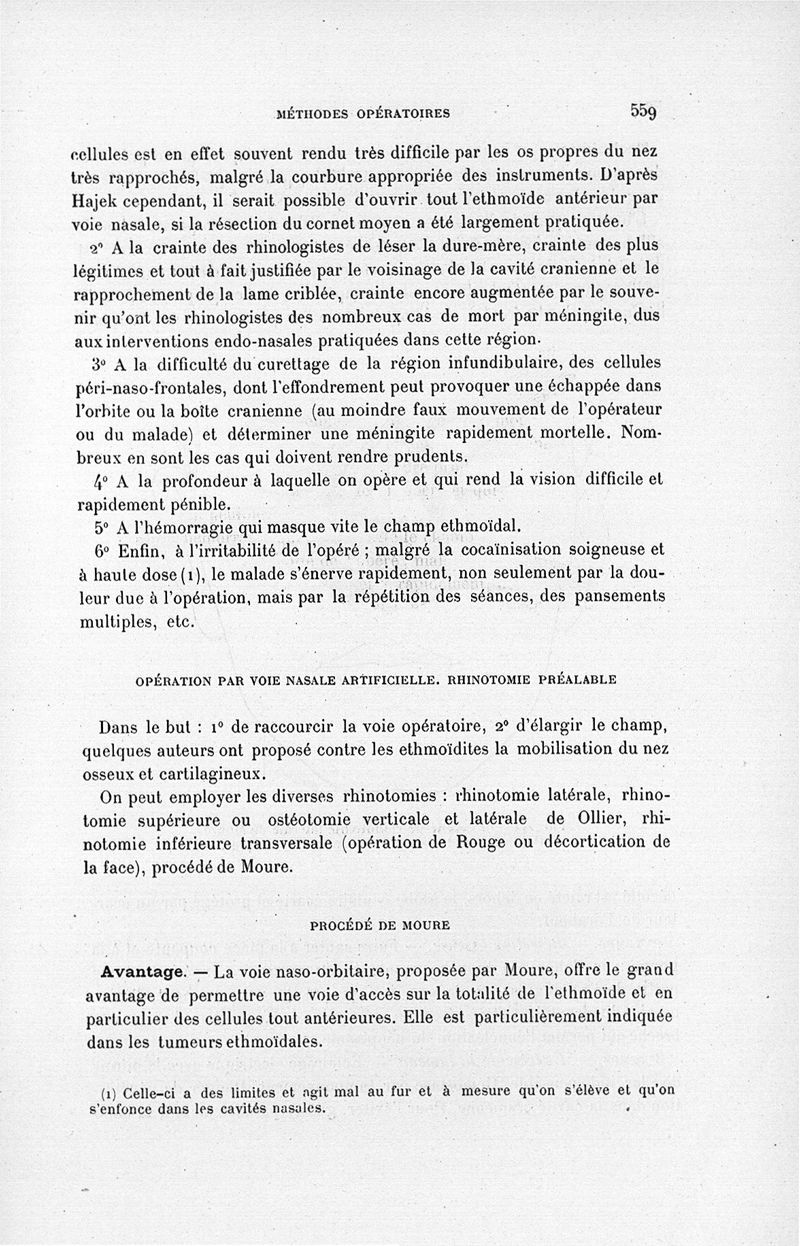 MÉTHODES OPÉRATOIRES 559

cellules est en effet souvent rendu très difficile par les os propres du nez très rapprochés, malgré la courbure appropriée des instruments. D'après Hajek cependant, il serait possible d'ouvrir tout l'ethmoïde antérieur par voie nasale, si la résection du cornet moyen a été largement pratiquée.

2° A la crainte des rhinologistes de léser la dure-mère, crainte des plus légitimes et tout à fait justifiée par le voisinage de la cavité cranienne et le rapprochement de la lame criblée, crainte encore augmentée par le souvenir qu'ont les rhinologistes des nombreux cas de mort par méningite, dus aux interventions endo-nasales pratiquées dans cette région.

3° A la difficulté du curettage de la région infundibulaire, des cellules péri-naso-frontales, dont l'effondrement peut provoquer une échappée dans l'orbite ou la boîte cranienne (au moindre faux mouvement de l'opérateur ou du malade) et déterminer une méningite rapidement mortelle. Nombreux en sont les cas qui doivent rendre prudents.

4° A la profondeur à laquelle on opère et qui rend la vision difficile et rapidement pénible.

5° A l'hémorragie qui masque vite le champ ethmoïdal.

6° Enfin, à l'irritabilité de l'opéré ; malgré la cocaïnisation soigneuse et à haute dose (1), le malade s'énerve rapidement, non seulement par la douleur due à l'opération, mais par la répétition des séances, des pansements multiples, etc.

OPÉRATION PAR VOIE NASALE ARTIFICIELLE. RHINOTOMIE PRÉALABLE

Dans le but : 1° de raccourcir la voie opératoire, 2° d'élargir le champ, quelques auteurs ont proposé contre les ethmoïdites la mobilisation du nez osseux et cartilagineux.

On peut employer les diverses rhinotomies : rhinotomie latérale, rhinotomie supérieure ou ostéotomie verticale et latérale de Ollier, rhinotomie inférieure transversale (opération de Rouge ou décortication de la face), procédé de Moure.

PROCÉDÉ DE MOURE

Avantage. — La voie naso-orbitaire, proposée par Moure, offre le grand avantage de permettre une voie d'accès sur la totalité de l'ethmoïde et en particulier des cellules tout antérieures. Elle est particulièrement indiquée dans les tumeurs ethmoïdales.

(1) Celle-ci a des limites et agit mal au fur et à mesure qu'on s'élève et qu'on s'enfonce dans les cavités nasales.